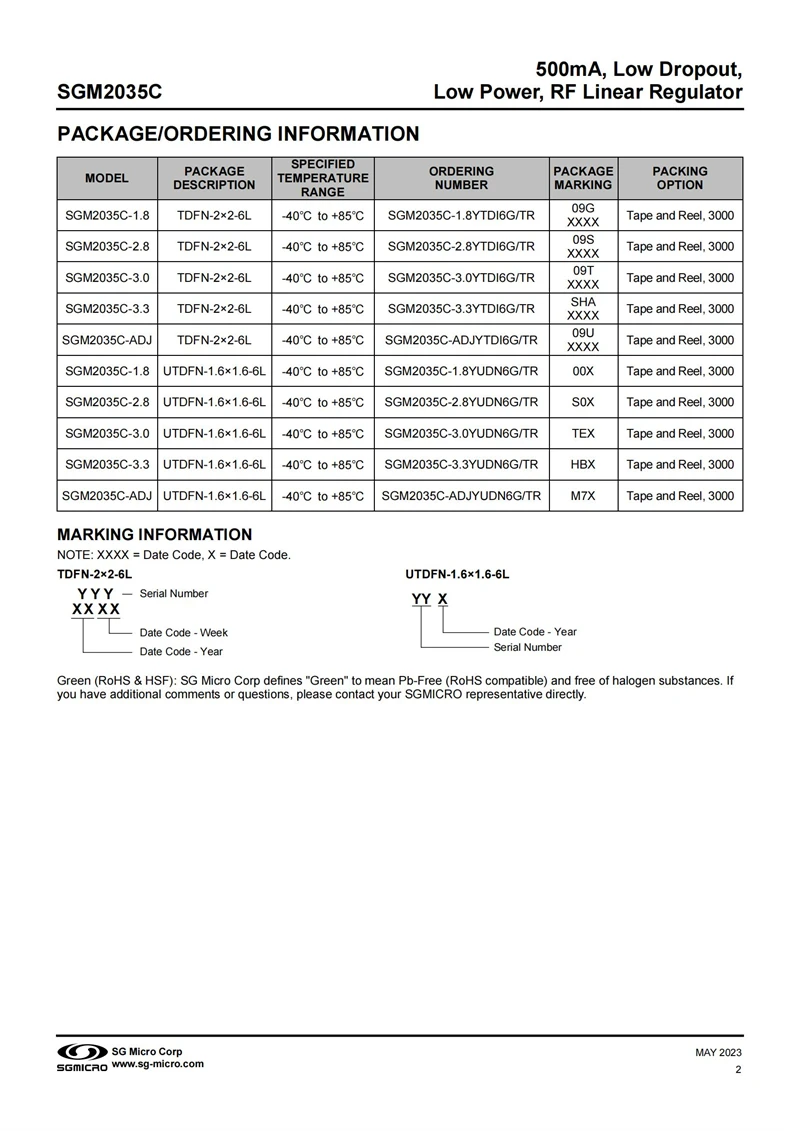 SGM2035C

500mA, Low Dropout, Low Power, RF Linear Regulator

PACKAGE/ORDERING INFORMATION

| MODEL | PACKAGE DESCRIPTION | SPECIFIED TEMPERATURE RANGE | ORDERING NUMBER | PACKAGE MARKING | PACKING OPTION |
|---|---|---|---|---|---|
| SGM2035C-1.8 | TDFN-2×2-6L | -40°C to +85°C | SGM2035C-1.8YTDI6G/TR | 09G XXXX | Tape and Reel, 3000 |
| SGM2035C-2.8 | TDFN-2×2-6L | -40°C to +85°C | SGM2035C-2.8YTDI6G/TR | 09S XXXX | Tape and Reel, 3000 |
| SGM2035C-3.0 | TDFN-2×2-6L | -40°C to +85°C | SGM2035C-3.0YTDI6G/TR | 09T XXXX | Tape and Reel, 3000 |
| SGM2035C-3.3 | TDFN-2×2-6L | -40°C to +85°C | SGM2035C-3.3YTDI6G/TR | SHA XXXX | Tape and Reel, 3000 |
| SGM2035C-ADJ | TDFN-2×2-6L | -40°C to +85°C | SGM2035C-ADJYTDI6G/TR | 09U XXXX | Tape and Reel, 3000 |
| SGM2035C-1.8 | UTDFN-1.6×1.6-6L | -40°C to +85°C | SGM2035C-1.8YUDN6G/TR | 00X | Tape and Reel, 3000 |
| SGM2035C-2.8 | UTDFN-1.6×1.6-6L | -40°C to +85°C | SGM2035C-2.8YUDN6G/TR | S0X | Tape and Reel, 3000 |
| SGM2035C-3.0 | UTDFN-1.6×1.6-6L | -40°C to +85°C | SGM2035C-3.0YUDN6G/TR | TEX | Tape and Reel, 3000 |
| SGM2035C-3.3 | UTDFN-1.6×1.6-6L | -40°C to +85°C | SGM2035C-3.3YUDN6G/TR | HBX | Tape and Reel, 3000 |
| SGM2035C-ADJ | UTDFN-1.6×1.6-6L | -40°C to +85°C | SGM2035C-ADJYUDN6G/TR | M7X | Tape and Reel, 3000 |

MARKING INFORMATION

NOTE: XXXX = Date Code, X = Date Code.

TDFN-2×2-6L

YYY — Serial Number
XXXX
Date Code - Week
Date Code - Year

UTDFN-1.6×1.6-6L

YY X
Date Code - Year
Serial Number

Green (RoHS & HSF): SG Micro Corp defines "Green" to mean Pb-Free (RoHS compatible) and free of halogen substances. If you have additional comments or questions, please contact your SGMICRO representative directly.

SGMICRO SG Micro Corp www.sg-micro.com

MAY 2023

2